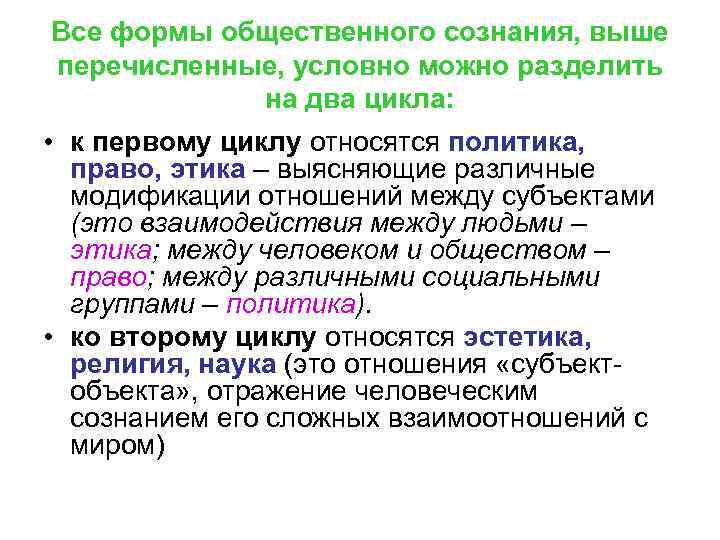 Все формы общественного сознания, выше перечисленные, условно можно разделить на два цикла:

• к первому циклу относятся политика, право, этика – выясняющие различные модификации отношений между субъектами (это взаимодействия между людьми – этика; между человеком и обществом – право; между различными социальными группами – политика).

• ко второму циклу относятся эстетика, религия, наука (это отношения «субъект-объекта», отражение человеческим сознанием его сложных взаимоотношений с миром)